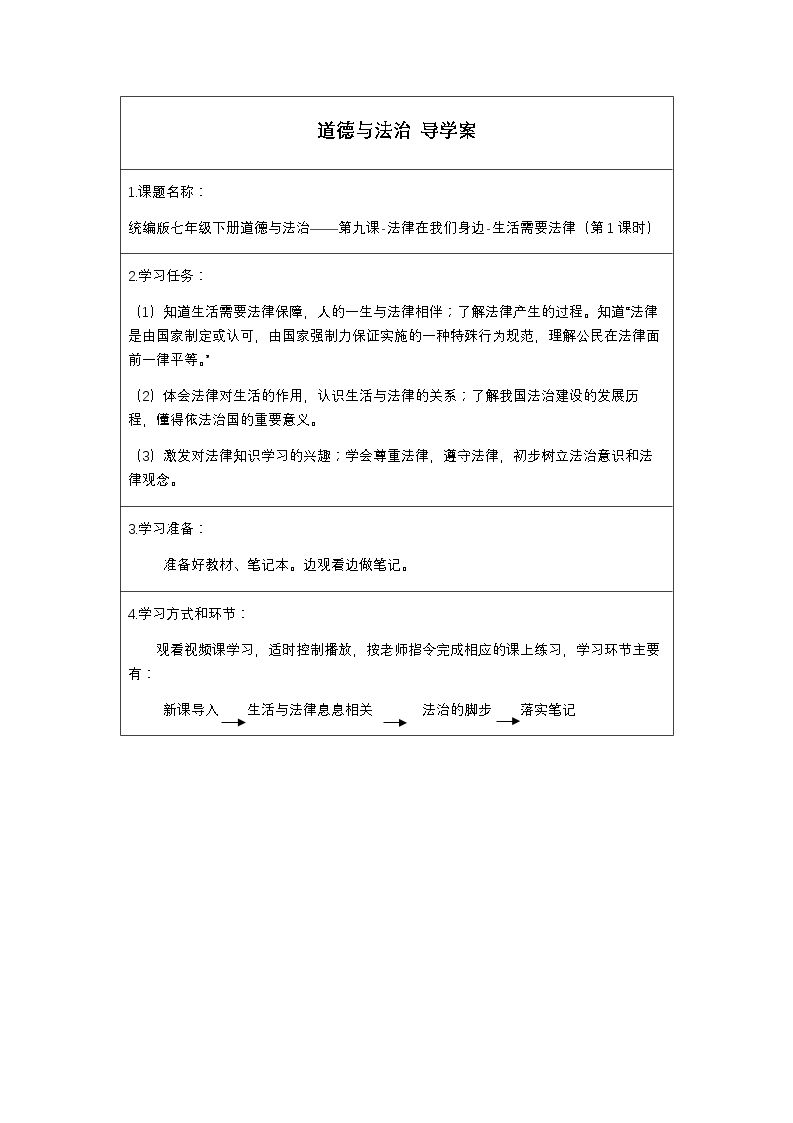 道德与法治 导学案

1.课题名称：

统编版七年级下册道德与法治——第九课-法律在我们身边-生活需要法律（第1课时）

2.学习任务：

（1）知道生活需要法律保障，人的一生与法律相伴；了解法律产生的过程。知道“法律是由国家制定或认可，由国家强制力保证实施的一种特殊行为规范，理解公民在法律面前一律平等。”

（2）体会法律对生活的作用，认识生活与法律的关系；了解我国法治建设的发展历程，懂得依法治国的重要意义。

（3）激发对法律知识学习的兴趣；学会尊重法律，遵守法律，初步树立法治意识和法律观念。

3.学习准备：

准备好教材、笔记本。边观看边做笔记。

4.学习方式和环节：

观看视频课学习，适时控制播放，按老师指令完成相应的课上练习，学习环节主要有：

新课导入 → 生活与法律息息相关 → 法治的脚步 → 落实笔记